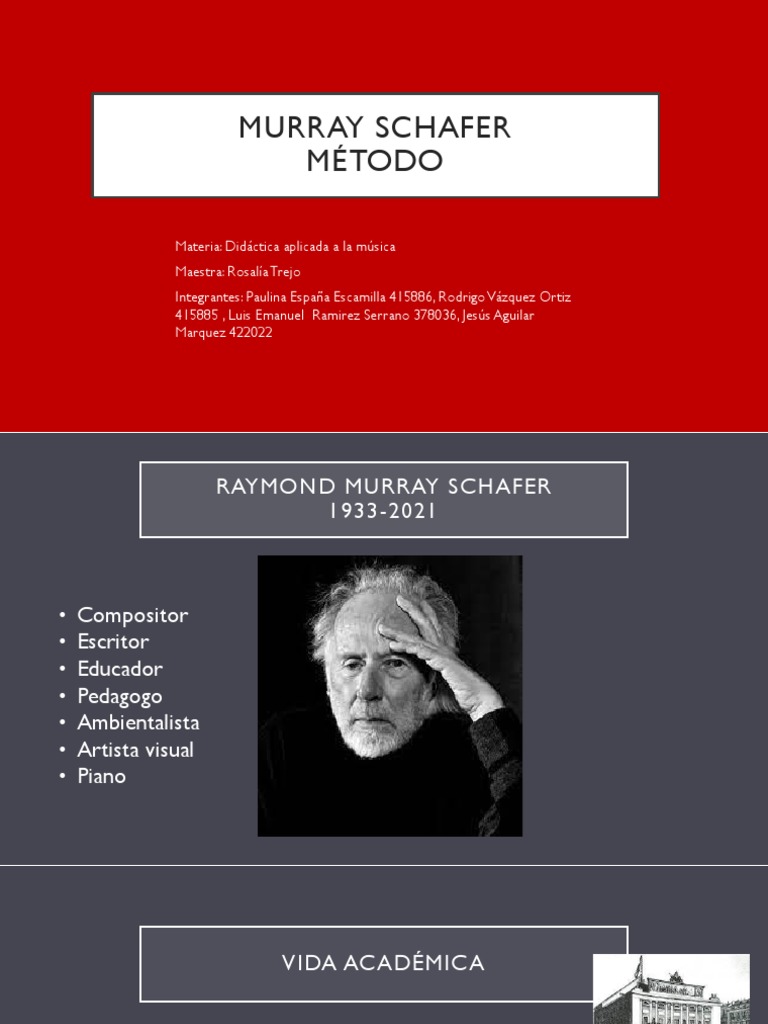 MURRAY SCHAFER
MÉTODO

Materia: Didáctica aplicada a la música

Maestra: Rosalía Trejo

Integrantes: Paulina España Escamilla 415886, Rodrigo Vázquez Ortiz 415885 , Luis Emanuel Ramirez Serrano 378036, Jesús Aguilar Marquez 422022

RAYMOND MURRAY SCHAFER
1933-2021

• Compositor
• Escritor
• Educador
• Pedagogo
• Ambientalista
• Artista visual
• Piano

VIDA ACADÉMICA